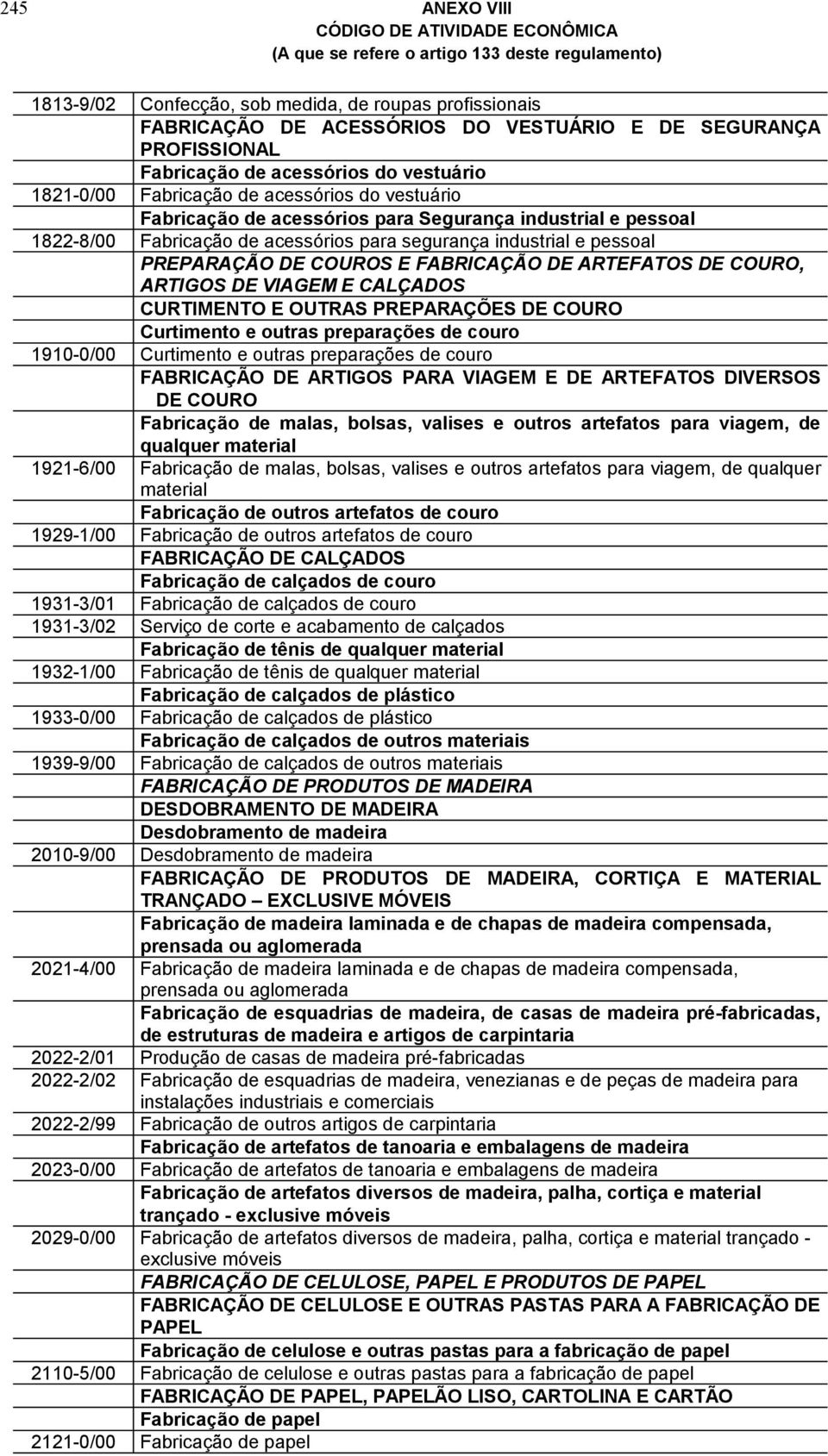 245

ANEXO VIII
CÓDIGO DE ATIVIDADE ECONÔMICA
(A que se refere o artigo 133 deste regulamento)

| | |
|---|---|
| 1813-9/02 | Confecção, sob medida, de roupas profissionais |
| | FABRICAÇÃO DE ACESSÓRIOS DO VESTUÁRIO E DE SEGURANÇA PROFISSIONAL |
| | Fabricação de acessórios do vestuário |
| 1821-0/00 | Fabricação de acessórios do vestuário |
| | Fabricação de acessórios para Segurança industrial e pessoal |
| 1822-8/00 | Fabricação de acessórios para segurança industrial e pessoal |
| | PREPARAÇÃO DE COUROS E FABRICAÇÃO DE ARTEFATOS DE COURO, ARTIGOS DE VIAGEM E CALÇADOS |
| | CURTIMENTO E OUTRAS PREPARAÇÕES DE COURO |
| | Curtimento e outras preparações de couro |
| 1910-0/00 | Curtimento e outras preparações de couro |
| | FABRICAÇÃO DE ARTIGOS PARA VIAGEM E DE ARTEFATOS DIVERSOS DE COURO |
| | Fabricação de malas, bolsas, valises e outros artefatos para viagem, de qualquer material |
| 1921-6/00 | Fabricação de malas, bolsas, valises e outros artefatos para viagem, de qualquer material |
| | Fabricação de outros artefatos de couro |
| 1929-1/00 | Fabricação de outros artefatos de couro |
| | FABRICAÇÃO DE CALÇADOS |
| | Fabricação de calçados de couro |
| 1931-3/01 | Fabricação de calçados de couro |
| 1931-3/02 | Serviço de corte e acabamento de calçados |
| | Fabricação de tênis de qualquer material |
| 1932-1/00 | Fabricação de tênis de qualquer material |
| | Fabricação de calçados de plástico |
| 1933-0/00 | Fabricação de calçados de plástico |
| | Fabricação de calçados de outros materiais |
| 1939-9/00 | Fabricação de calçados de outros materiais |
| | FABRICAÇÃO DE PRODUTOS DE MADEIRA |
| | DESDOBRAMENTO DE MADEIRA |
| | Desdobramento de madeira |
| 2010-9/00 | Desdobramento de madeira |
| | FABRICAÇÃO DE PRODUTOS DE MADEIRA, CORTIÇA E MATERIAL TRANÇADO – EXCLUSIVE MÓVEIS |
| | Fabricação de madeira laminada e de chapas de madeira compensada, prensada ou aglomerada |
| 2021-4/00 | Fabricação de madeira laminada e de chapas de madeira compensada, prensada ou aglomerada |
| | Fabricação de esquadrias de madeira, de casas de madeira pré-fabricadas, de estruturas de madeira e artigos de carpintaria |
| 2022-2/01 | Produção de casas de madeira pré-fabricadas |
| 2022-2/02 | Fabricação de esquadrias de madeira, venezianas e de peças de madeira para instalações industriais e comerciais |
| 2022-2/99 | Fabricação de outros artigos de carpintaria |
| | Fabricação de artefatos de tanoaria e embalagens de madeira |
| 2023-0/00 | Fabricação de artefatos de tanoaria e embalagens de madeira |
| | Fabricação de artefatos diversos de madeira, palha, cortiça e material trançado - exclusive móveis |
| 2029-0/00 | Fabricação de artefatos diversos de madeira, palha, cortiça e material trançado - exclusive móveis |
| | FABRICAÇÃO DE CELULOSE, PAPEL E PRODUTOS DE PAPEL |
| | FABRICAÇÃO DE CELULOSE E OUTRAS PASTAS PARA A FABRICAÇÃO DE PAPEL |
| | Fabricação de celulose e outras pastas para a fabricação de papel |
| 2110-5/00 | Fabricação de celulose e outras pastas para a fabricação de papel |
| | FABRICAÇÃO DE PAPEL, PAPELÃO LISO, CARTOLINA E CARTÃO |
| | Fabricação de papel |
| 2121-0/00 | Fabricação de papel |